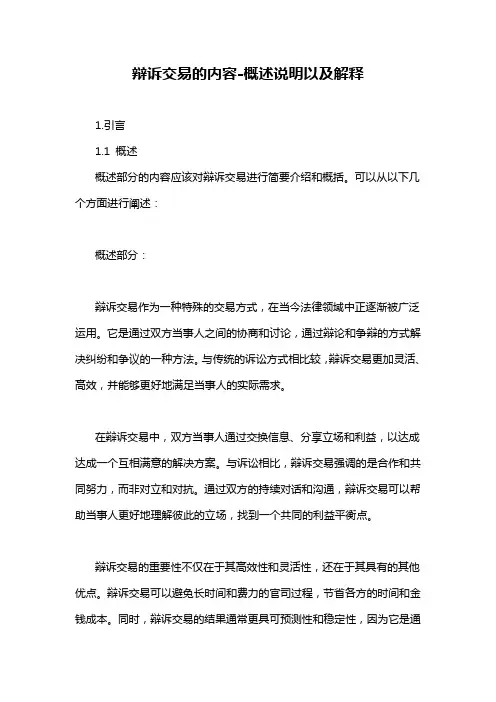 辩诉交易的内容-概述说明以及解释

1.引言

1.1 概述

概述部分的内容应该对辩诉交易进行简要介绍和概括。可以从以下几个方面进行阐述：

概述部分：

辩诉交易作为一种特殊的交易方式，在当今法律领域中正逐渐被广泛运用。它是通过双方当事人之间的协商和讨论，通过辩论和争辩的方式解决纠纷和争议的一种方法。与传统的诉讼方式相比较，辩诉交易更加灵活、高效，并能够更好地满足当事人的实际需求。

在辩诉交易中，双方当事人通过交换信息、分享立场和利益，以达成达成一个互相满意的解决方案。与诉讼相比，辩诉交易强调的是合作和共同努力，而非对立和对抗。通过双方的持续对话和沟通，辩诉交易可以帮助当事人更好地理解彼此的立场，找到一个共同的利益平衡点。

辩诉交易的重要性不仅在于其高效性和灵活性，还在于其具有的其他优点。辩诉交易可以避免长时间和费力的官司过程，节省各方的时间和金钱成本。同时，辩诉交易的结果通常更具可预测性和稳定性，因为它是通